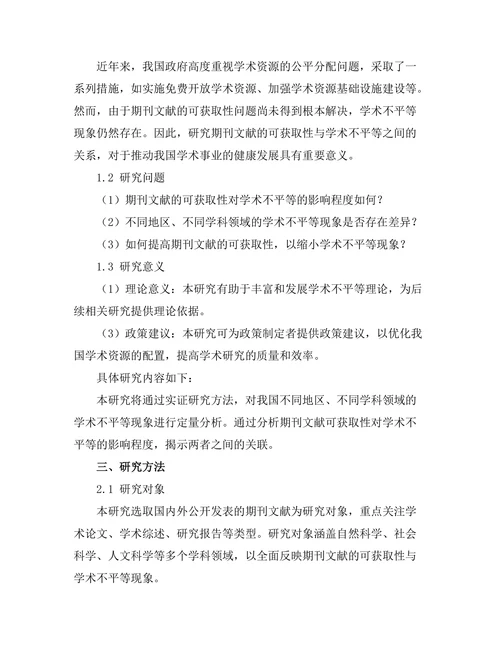 近年来，我国政府高度重视学术资源的公平分配问题，采取了一系列措施，如实施免费开放学术资源、加强学术资源基础设施建设等。然而，由于期刊文献的可获取性问题尚未得到根本解决，学术不平等现象仍然存在。因此，研究期刊文献的可获取性与学术不平等之间的关系，对于推动我国学术事业的健康发展具有重要意义。

1.2 研究问题

（1）期刊文献的可获取性对学术不平等的影响程度如何？

（2）不同地区、不同学科领域的学术不平等现象是否存在差异？

（3）如何提高期刊文献的可获取性，以缩小学术不平等现象？

1.3 研究意义

（1）理论意义：本研究有助于丰富和发展学术不平等理论，为后续相关研究提供理论依据。

（3）政策建议：本研究可为政策制定者提供政策建议，以优化我国学术资源的配置，提高学术研究的质量和效率。

具体研究内容如下：

本研究将通过实证研究方法，对我国不同地区、不同学科领域的学术不平等现象进行定量分析。通过分析期刊文献可获取性对学术不平等的影响程度，揭示两者之间的关联。

三、研究方法

2.1 研究对象

本研究选取国内外公开发表的期刊文献为研究对象，重点关注学术论文、学术综述、研究报告等类型。研究对象涵盖自然科学、社会科学、人文科学等多个学科领域，以全面反映期刊文献的可获取性与学术不平等现象。